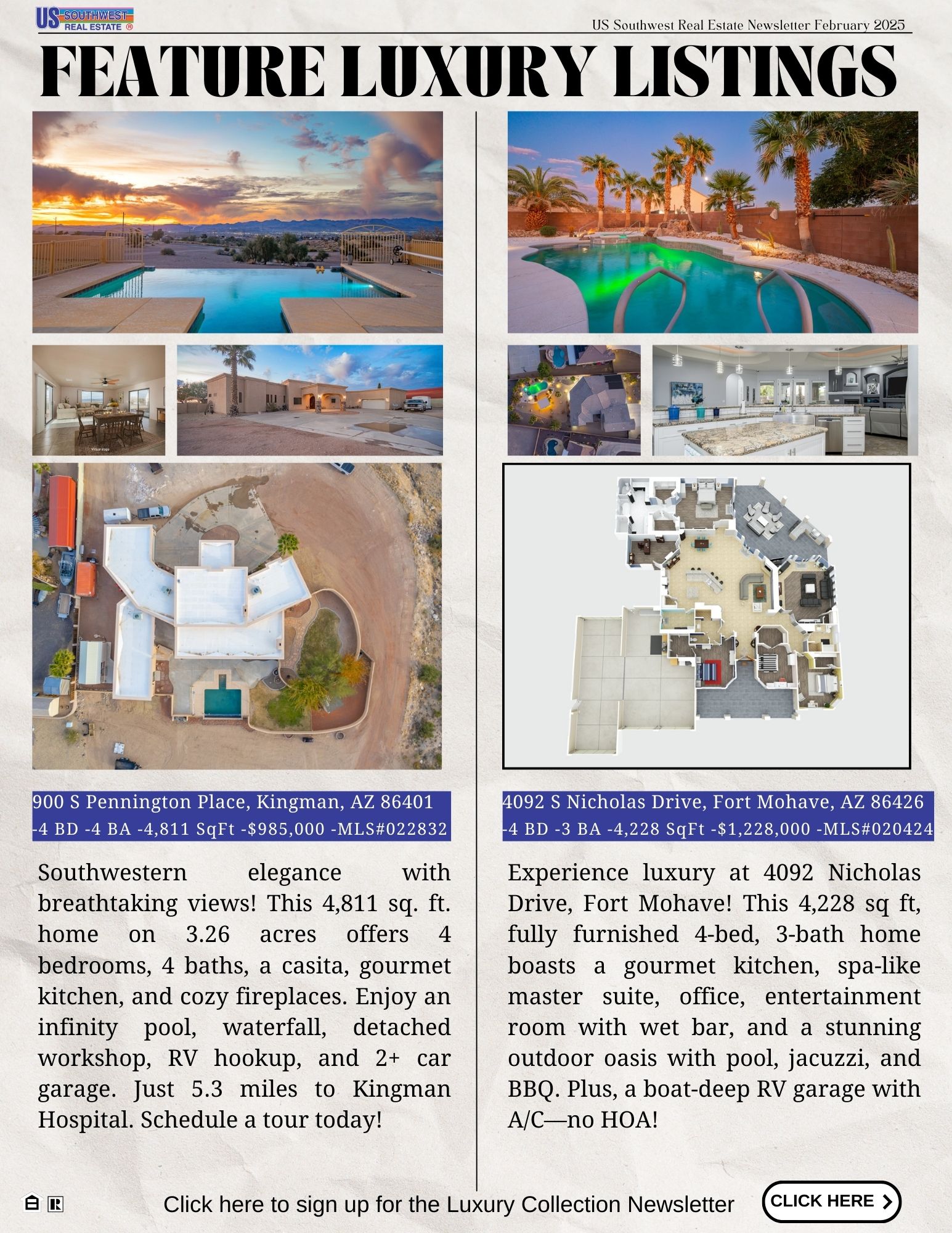 US SOUTHWEST REAL ESTATE ®

US Southwest Real Estate Newsletter February 2025

FEATURE LUXURY LISTINGS

900 S Pennington Place, Kingman, AZ 86401
-4 BD -4 BA -4,811 SqFt -$985,000 -MLS#022832

Southwestern elegance with breathtaking views! This 4,811 sq. ft. home on 3.26 acres offers 4 bedrooms, 4 baths, a casita, gourmet kitchen, and cozy fireplaces. Enjoy an infinity pool, waterfall, detached workshop, RV hookup, and 2+ car garage. Just 5.3 miles to Kingman Hospital. Schedule a tour today!

4092 S Nicholas Drive, Fort Mohave, AZ 86426
-4 BD -3 BA -4,228 SqFt -$1,228,000 -MLS#020424

Experience luxury at 4092 Nicholas Drive, Fort Mohave! This 4,228 sq ft, fully furnished 4-bed, 3-bath home boasts a gourmet kitchen, spa-like master suite, office, entertainment room with wet bar, and a stunning outdoor oasis with pool, jacuzzi, and BBQ. Plus, a boat-deep RV garage with A/C—no HOA!

Click here to sign up for the Luxury Collection Newsletter

CLICK HERE